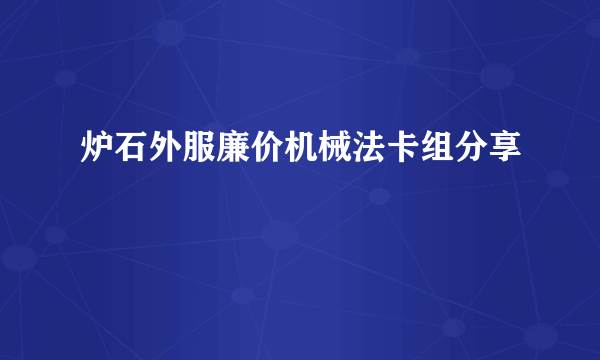 炉石外服廉价机械法卡组分享